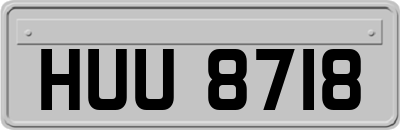 HUU 8718